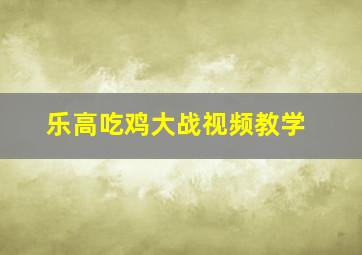 乐高吃鸡大战视频教学